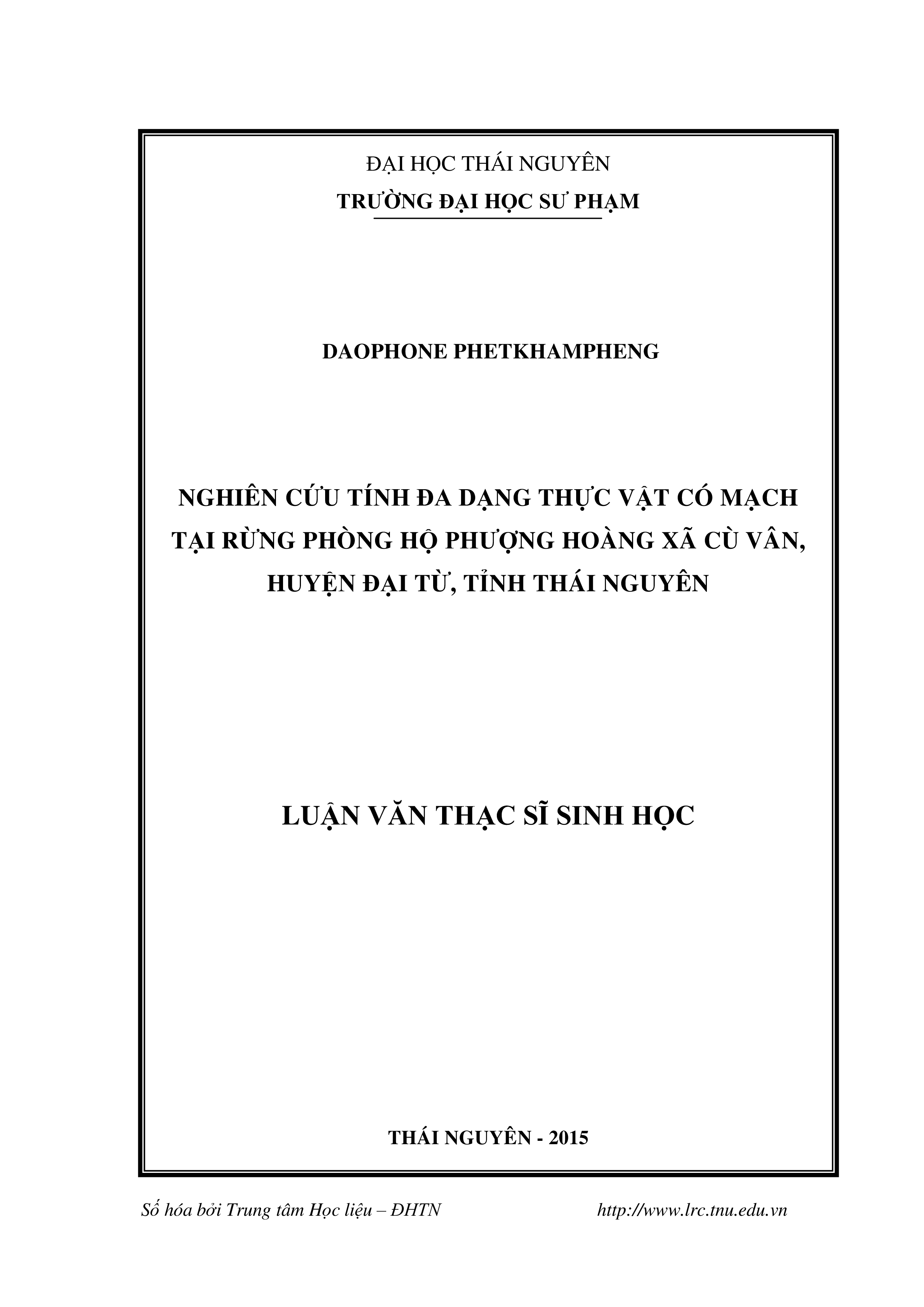 ĐẠI HỌC THÁI NGUYÊN
TRƯỜNG ĐẠI HỌC SƯ PHẠM

DAOPHONE PHETKHAMPHENG

NGHIÊN CỨU TÍNH ĐA DẠNG THỰC VẬT CÓ MẠCH TẠI RỪNG PHÒNG HỘ PHƯỢNG HOÀNG XÃ CÙ VÂN, HUYỆN ĐẠI TỪ, TỈNH THÁI NGUYÊN

LUẬN VĂN THẠC SĨ SINH HỌC

THÁI NGUYÊN - 2015

Số hóa bởi Trung tâm Học liệu – ĐHTN http://www.lrc.tnu.edu.vn